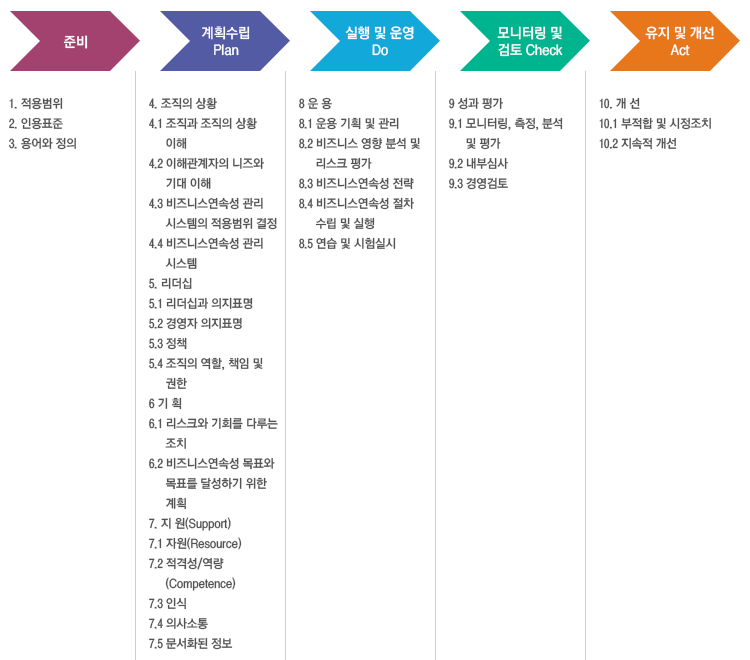 준비

1. 적용범위
2. 인용표준
3. 용어와 정의

계획수립
Plan

4. 조직의 상황
4.1 조직과 조직의 상황 이해
4.2 이해관계자의 니즈와 기대 이해
4.3 비즈니스연속성 관리 시스템의 적용범위 결정
4.4 비즈니스연속성 관리 시스템
5. 리더십
5.1 리더십과 의지표명
5.2 경영자 의지표명
5.3 정책
5.4 조직의 역할, 책임 및 권한
6 기 획
6.1 리스크와 기회를 다루는 조치
6.2 비즈니스연속성 목표와 목표를 달성하기 위한 계획
7. 지 원(Support)
7.1 자원(Resource)
7.2 적격성/역량 (Competence)
7.3 인식
7.4 의사소통
7.5 문서화된 정보

실행 및 운영
Do

8 운 용
8.1 운용 기획 및 관리
8.2 비즈니스 영향 분석 및 리스크 평가
8.3 비즈니스연속성 전략
8.4 비즈니스연속성 절차 수립 및 실행
8.5 연습 및 시험실시

모니터링 및
검토 Check

9 성과 평가
9.1 모니터링, 측정, 분석 및 평가
9.2 내부심사
9.3 경영검토

유지 및 개선
Act

10. 개 선
10.1 부적합 및 시정조치
10.2 지속적 개선